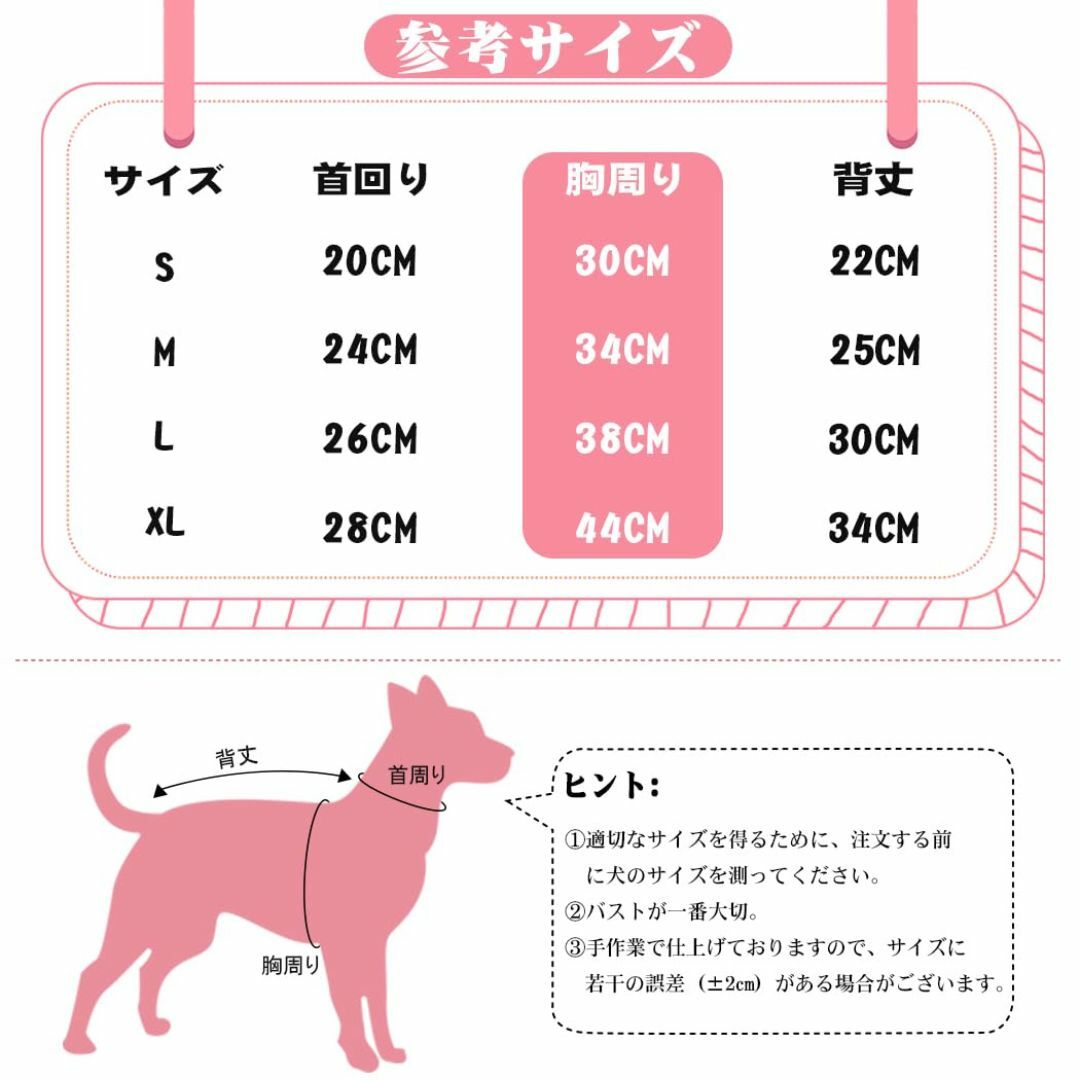 参考サイズ

| サイズ | 首回り | 胸周り | 背丈 |
|---|---|---|---|
| S | 20CM | 30CM | 22CM |
| M | 24CM | 34CM | 25CM |
| L | 26CM | 38CM | 30CM |
| XL | 28CM | 44CM | 34CM |

背丈

首周り

胸周り

ヒント:

①適切なサイズを得るために、注文する前に犬のサイズを測ってください。
②バストが一番大切。
③手作業で仕上げておりますので、サイズに若干の誤差（±2cm）がある場合がございます。